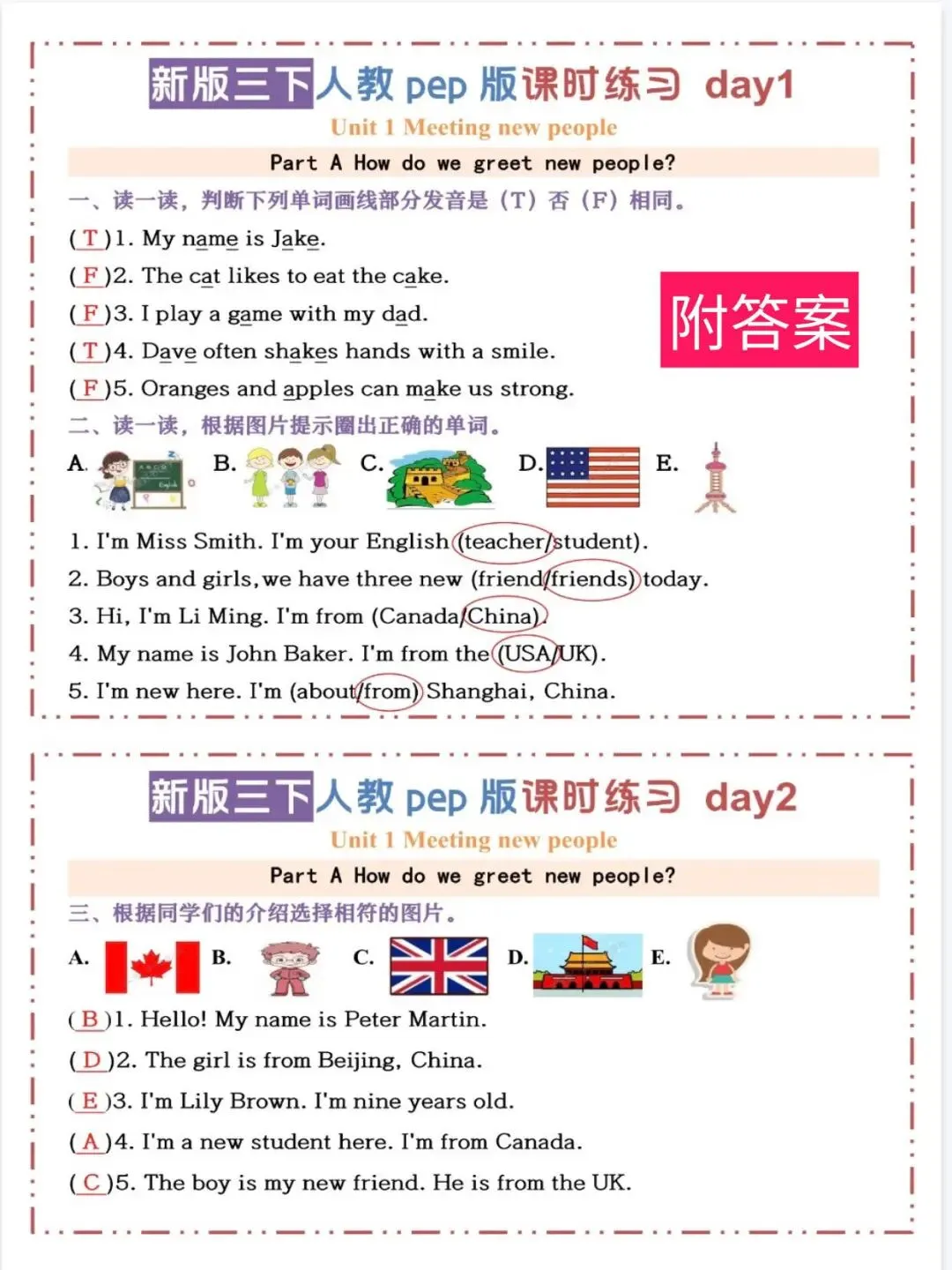 新版三下人教 pep 版课时练习 day1

Unit 1 Meeting new people

Part A How do we greet new people?

一、读一读，判断下列单词画线部分发音是（T）否（F）相同。

( T )1. My name is Jake.
( F )2. The cat likes to eat the cake.
( F )3. I play a game with my dad.
( T )4. Dave often shakes hands with a smile.
( F )5. Oranges and apples can make us strong.

附答案

二、读一读，根据图片提示圈出正确的单词。

A. B. C. D. E.

1. I'm Miss Smith. I'm your English (teacher/student).
2. Boys and girls, we have three new (friend/friends) today.
3. Hi, I'm Li Ming. I'm from (Canada/China).
4. My name is John Baker. I'm from the (USA/UK).
5. I'm new here. I'm (about/from) Shanghai, China.

新版三下人教 pep 版课时练习 day2

Unit 1 Meeting new people

Part A How do we greet new people?

三、根据同学们的介绍选择相符的图片。

A. B. C. D. E.

( B )1. Hello! My name is Peter Martin.
( D )2. The girl is from Beijing, China.
( E )3. I'm Lily Brown. I'm nine years old.
( A )4. I'm a new student here. I'm from Canada.
( C )5. The boy is my new friend. He is from the UK.